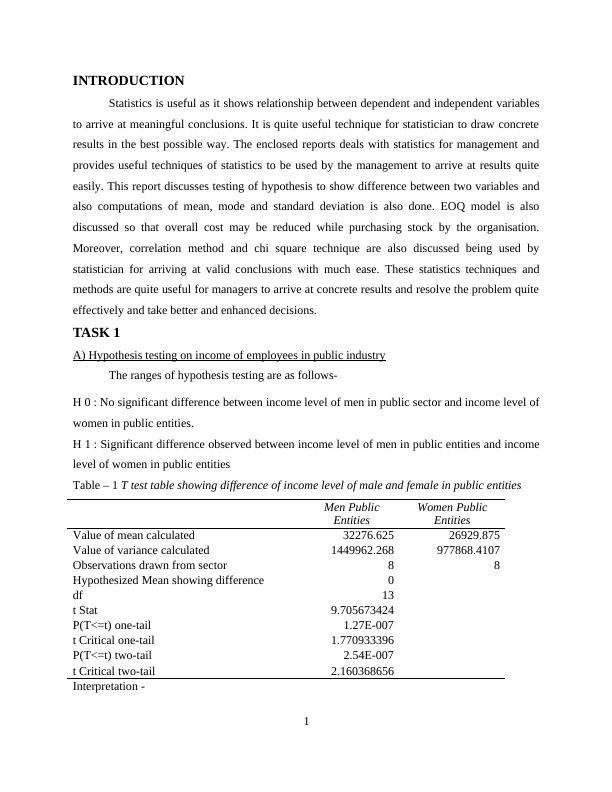 INTRODUCTION

Statistics is useful as it shows relationship between dependent and independent variables to arrive at meaningful conclusions. It is quite useful technique for statistician to draw concrete results in the best possible way. The enclosed reports deals with statistics for management and provides useful techniques of statistics to be used by the management to arrive at results quite easily. This report discusses testing of hypothesis to show difference between two variables and also computations of mean, mode and standard deviation is also done. EOQ model is also discussed so that overall cost may be reduced while purchasing stock by the organisation. Moreover, correlation method and chi square technique are also discussed being used by statistician for arriving at valid conclusions with much ease. These statistics techniques and methods are quite useful for managers to arrive at concrete results and resolve the problem quite effectively and take better and enhanced decisions.

TASK 1

A) Hypothesis testing on income of employees in public industry

The ranges of hypothesis testing are as follows-

H 0 : No significant difference between income level of men in public sector and income level of women in public entities.

H 1 : Significant difference observed between income level of men in public entities and income level of women in public entities

Table – 1 T test table showing difference of income level of male and female in public entities

| | Men Public Entities | Women Public Entities |
|---|---|---|
| Value of mean calculated | 32276.625 | 26929.875 |
| Value of variance calculated | 1449962.268 | 977868.4107 |
| Observations drawn from sector | 8 | 8 |
| Hypothesized Mean showing difference | 0 | |
| df | 13 | |
| t Stat | 9.705673424 | |
| P(T<=t) one-tail | 1.27E-007 | |
| t Critical one-tail | 1.770933396 | |
| P(T<=t) two-tail | 2.54E-007 | |
| t Critical two-tail | 2.160368656 | |

Interpretation -

1